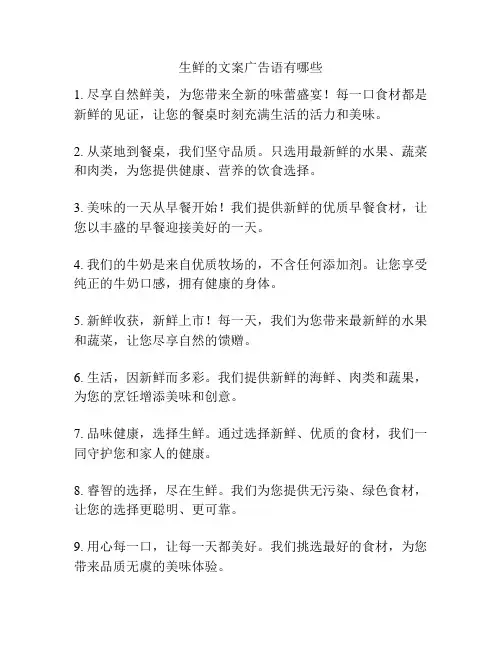 生鲜的文案广告语有哪些

1. 尽享自然鲜美，为您带来全新的味蕾盛宴！每一口食材都是新鲜的见证，让您的餐桌时刻充满生活的活力和美味。

2. 从菜地到餐桌，我们坚守品质。只选用最新鲜的水果、蔬菜和肉类，为您提供健康、营养的饮食选择。

3. 美味的一天从早餐开始！我们提供新鲜的优质早餐食材，让您以丰盛的早餐迎接美好的一天。

4. 我们的牛奶是来自优质牧场的，不含任何添加剂。让您享受纯正的牛奶口感，拥有健康的身体。

5. 新鲜收获，新鲜上市！每一天，我们为您带来最新鲜的水果和蔬菜，让您尽享自然的馈赠。

6. 生活，因新鲜而多彩。我们提供新鲜的海鲜、肉类和蔬果，为您的烹饪增添美味和创意。

7. 品味健康，选择生鲜。通过选择新鲜、优质的食材，我们一同守护您和家人的健康。

8. 睿智的选择，尽在生鲜。我们为您提供无污染、绿色食材，让您的选择更聪明、更可靠。

9. 用心每一口，让每一天都美好。我们挑选最好的食材，为您带来品质无虞的美味体验。